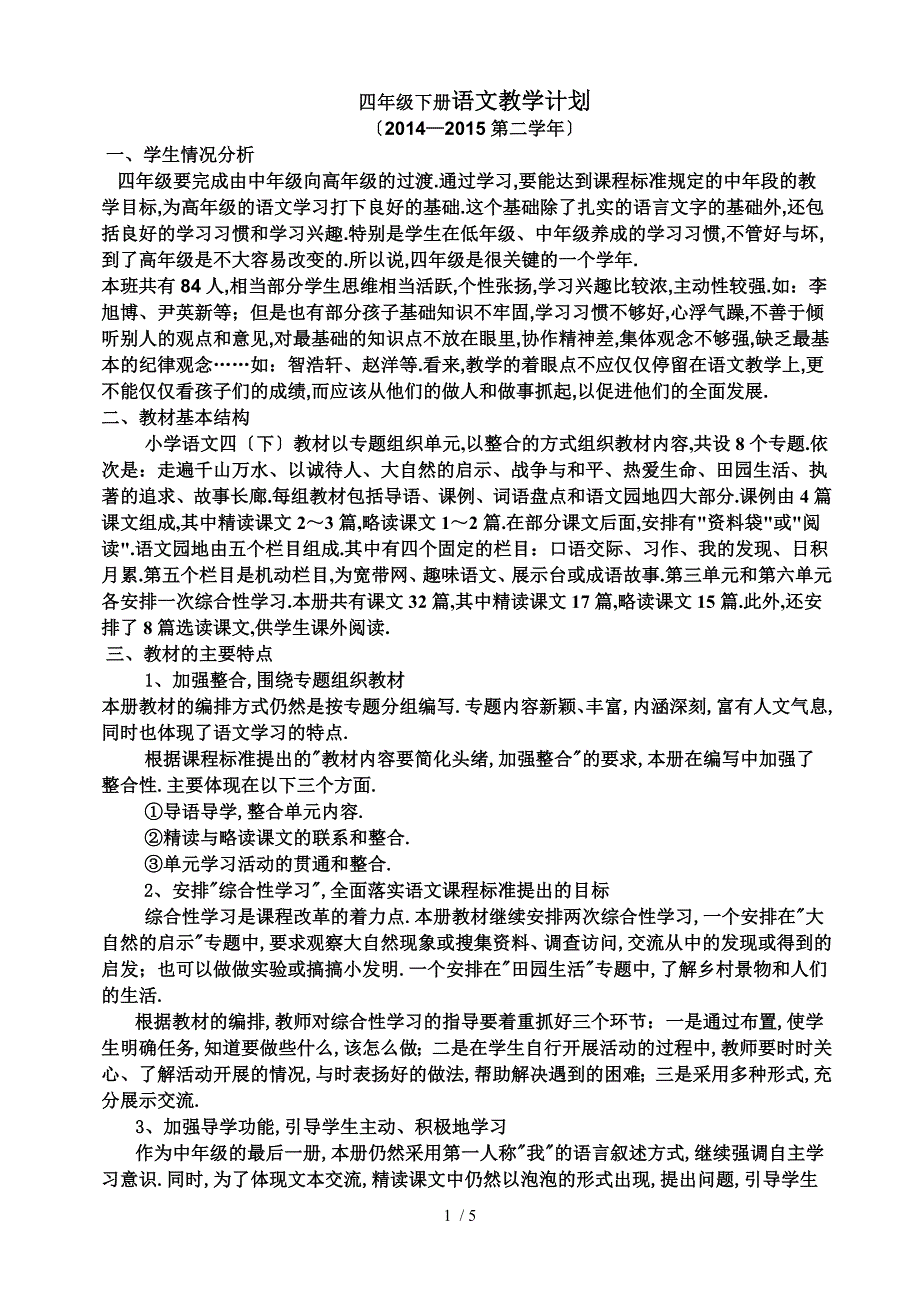 四年级下册语文教学计划
〔2014—2015 第二学年〕
一、学生情况分析
四年级要完成由中年级向高年级的过渡.通过学习,要能达到课程标准规定的中年段的教学目标,为高年级的语文学习打下良好的基础.这个基础除了扎实的语言文字的基础外,还包括良好的学习习惯和学习兴趣.特别是学生在低年级、中年级养成的学习习惯,不管好与坏,到了高年级是不大容易改变的.所以说,四年级是很关键的一个学年.
本班共有 84 人,相当部分学生思维相当活跃,个性张扬,学习兴趣比较浓,主动性较强.如：李旭博、尹英新等；但是也有部分孩子基础知识不牢固,学习习惯不够好,心浮气躁,不善于倾听别人的观点和意见,对最基础的知识点不放在眼里,协作精神差,集体观念不够强,缺乏最基本的纪律观念……如：智浩轩、赵洋等.看来,教学的着眼点不应仅仅停留在语文教学上,更不能仅仅看孩子们的成绩,而应该从他们的做人和做事抓起,以促进他们的全面发展.
二、教材基本结构
小学语文四〔下〕教材以专题组织单元,以整合的方式组织教材内容,共设 8 个专题.依次是：走遍千山万水、以诚待人、大自然的启示、战争与和平、热爱生命、田园生活、执著的追求、故事长廊.每组教材包括导语、课例、词语盘点和语文园地四大部分.课例由 4 篇课文组成,其中精读课文 2～3 篇,略读课文 1～2 篇.在部分课文后面,安排有"资料袋"或"阅读".语文园地由五个栏目组成.其中有四个固定的栏目：口语交际、习作、我的发现、日积月累.第五个栏目是机动栏目,为宽带网、趣味语文、展示台或成语故事.第三单元和第六单元各安排一次综合性学习.本册共有课文 32 篇,其中精读课文 17 篇,略读课文 15 篇.此外,还安排了 8 篇选读课文,供学生课外阅读.
三、教材的主要特点
1、加强整合,围绕专题组织教材
本册教材的编排方式仍然是按专题分组编写.专题内容新颖、丰富,内涵深刻,富有人文气息,同时也体现了语文学习的特点.
根据课程标准提出的"教材内容要简化头绪,加强整合"的要求,本册在编写中加强了整合性.主要体现在以下三个方面.
①导语导学,整合单元内容.
②精读与略读课文的联系和整合.
③单元学习活动的贯通和整合.
2、安排"综合性学习",全面落实语文课程标准提出的目标
综合性学习是课程改革的着力点.本册教材继续安排两次综合性学习,一个安排在"大自然的启示"专题中,要求观察大自然现象或搜集资料、调查访问,交流从中的发现或得到的启发；也可以做做实验或搞搞小发明.一个安排在"田园生活"专题中,了解乡村景物和人们的生活.
根据教材的编排,教师对综合性学习的指导要着重抓好三个环节：一是通过布置,使学生明确任务,知道要做些什么,该怎么做；二是在学生自行开展活动的过程中,教师要时时关心、了解活动开展的情况,与时表扬好的做法,帮助解决遇到的困难；三是采用多种形式,充分展示交流.
3、加强导学功能,引导学生主动、积极地学习
作为中年级的最后一册,本册仍然采用第一人称"我"的语言叙述方式,继续强调自主学习意识.同时,为了体现文本交流,精读课文中仍然以泡泡的形式出现,提出问题,引导学生
1 / 5